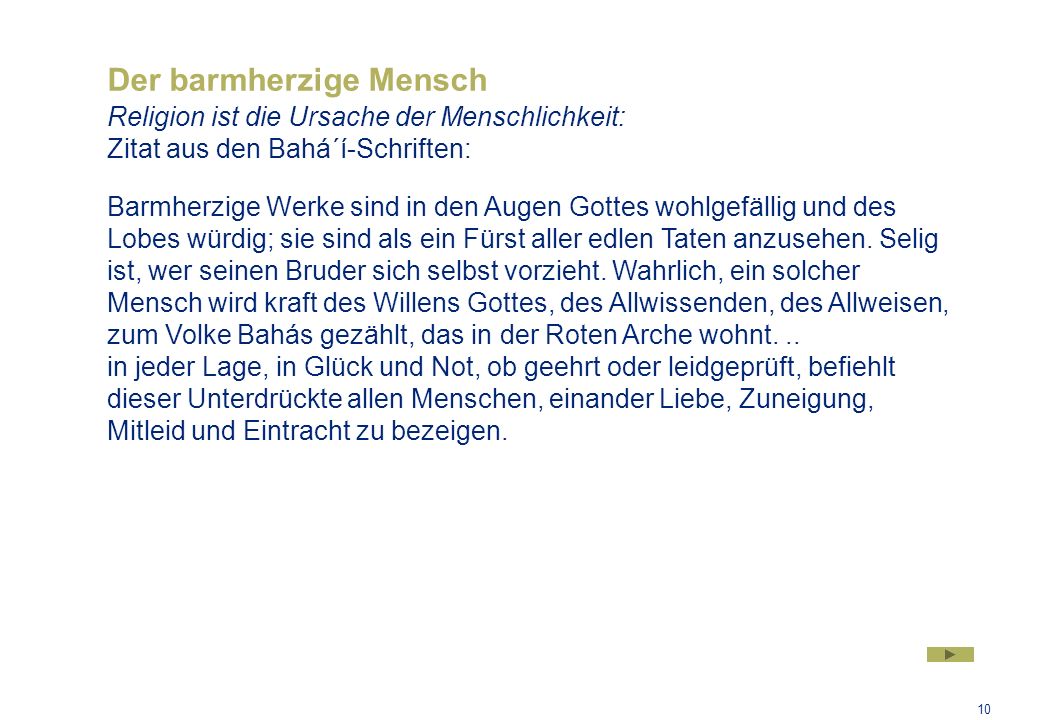 Der barmherzige Mensch

Religion ist die Ursache der Menschlichkeit:
Zitat aus den Bahá´í-Schriften:

Barmherzige Werke sind in den Augen Gottes wohlgefällig und des Lobes würdig; sie sind als ein Fürst aller edlen Taten anzusehen. Selig ist, wer seinen Bruder sich selbst vorzieht. Wahrlich, ein solcher Mensch wird kraft des Willens Gottes, des Allwissenden, des Allweisen, zum Volke Bahás gezählt, das in der Roten Arche wohnt. ..
in jeder Lage, in Glück und Not, ob geehrt oder leidgeprüft, befiehlt dieser Unterdrückte allen Menschen, einander Liebe, Zuneigung, Mitleid und Eintracht zu bezeigen.

10